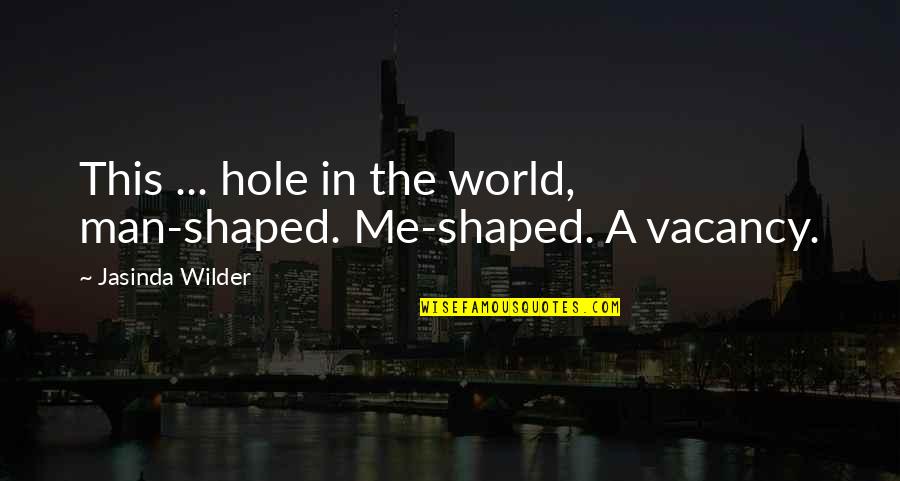 This ... hole in the world, man-shaped. Me-shaped. A vacancy.

~ Jasinda Wilder

WISEFAMOUSQUOTES.COM